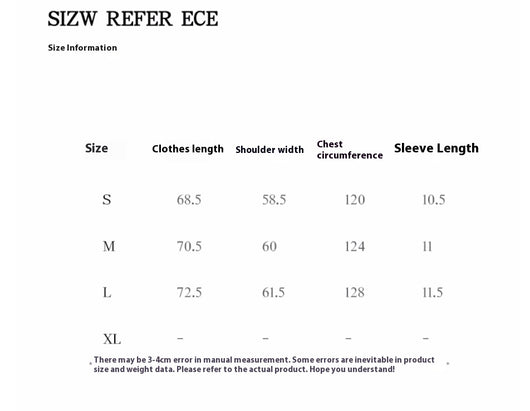 SIZW REFER ECE

Size Information

| Size | Clothes length | Shoulder width | Chest circumference | Sleeve Length |
|---|---|---|---|---|
| S | 68.5 | 58.5 | 120 | 10.5 |
| M | 70.5 | 60 | 124 | 11 |
| L | 72.5 | 61.5 | 128 | 11.5 |
| XL | - | - | - | - |

There may be 3-4cm error in manual measurement. Some errors are inevitable in product size and weight data. Please refer to the actual product. Hope you understand!